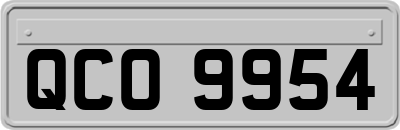 QCO 9954